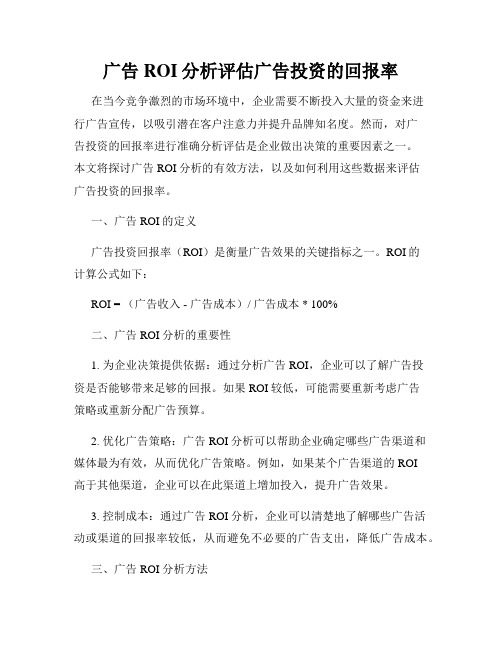 广告 ROI 分析评估广告投资的回报率

在当今竞争激烈的市场环境中，企业需要不断投入大量的资金来进行广告宣传，以吸引潜在客户注意力并提升品牌知名度。然而，对广告投资的回报率进行准确分析评估是企业做出决策的重要因素之一。本文将探讨广告 ROI 分析的有效方法，以及如何利用这些数据来评估广告投资的回报率。

一、广告 ROI 的定义

广告投资回报率（ROI）是衡量广告效果的关键指标之一。ROI 的计算公式如下：

ROI = （广告收入 - 广告成本）/ 广告成本 * 100%

二、广告 ROI 分析的重要性

1. 为企业决策提供依据：通过分析广告 ROI，企业可以了解广告投资是否能够带来足够的回报。如果 ROI 较低，可能需要重新考虑广告策略或重新分配广告预算。

2. 优化广告策略：广告 ROI 分析可以帮助企业确定哪些广告渠道和媒体最为有效，从而优化广告策略。例如，如果某个广告渠道的 ROI 高于其他渠道，企业可以在此渠道上增加投入，提升广告效果。

3. 控制成本：通过广告 ROI 分析，企业可以清楚地了解哪些广告活动或渠道的回报率较低，从而避免不必要的广告支出，降低广告成本。

三、广告 ROI 分析方法